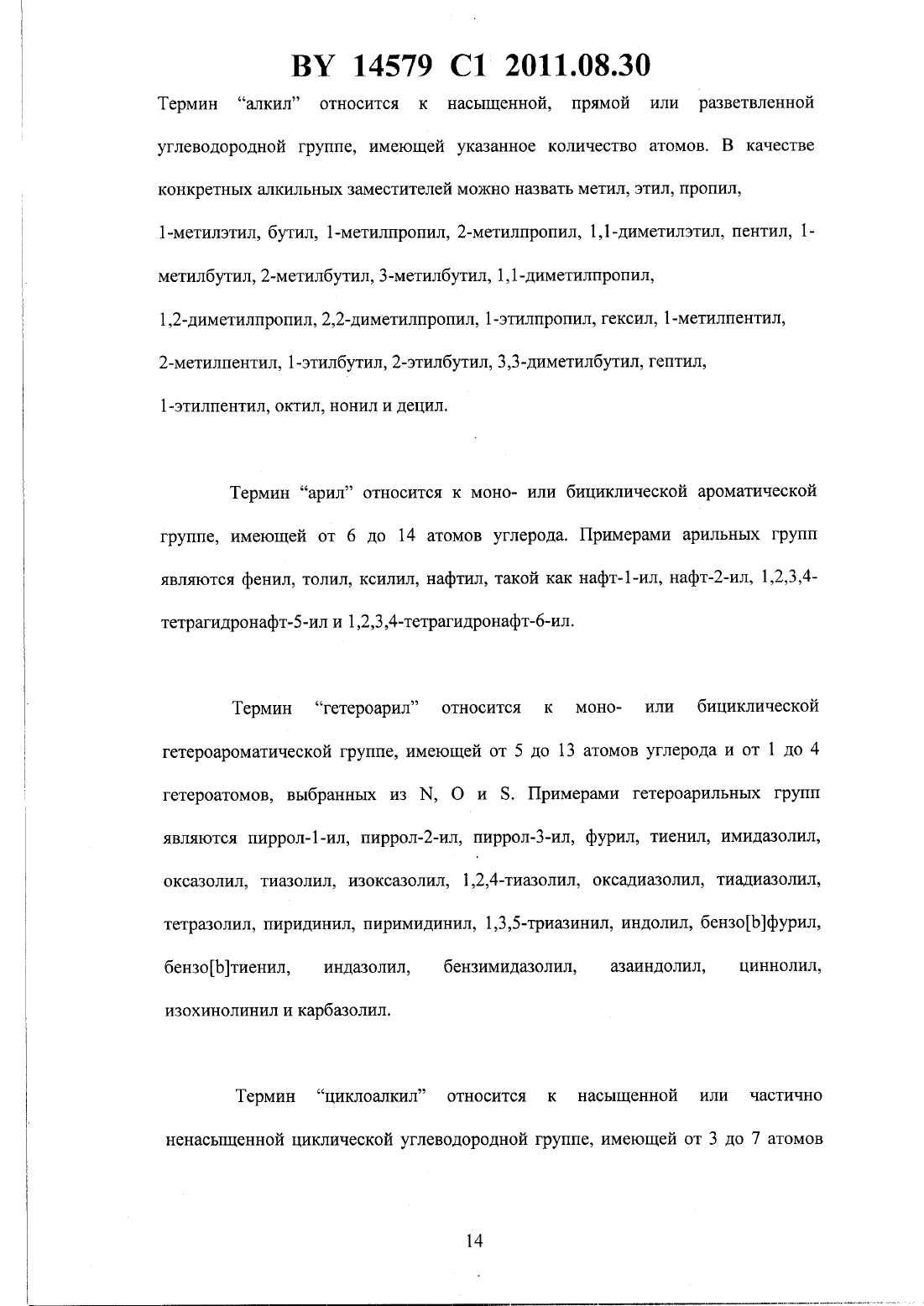 BY 14579 C1 2011.08.30

Термин “алкил” относится к насыщенной, прямой или разветвленной углеводородной группе, имеющей указанное количество атомов. В качестве конкретных алкильных заместителей можно назвать метил, этил, пропил, 1-метилэтил, бутил, 1-метилпропил, 2-метилпропил, 1,1-диметилэтил, пентил, 1-метилбутил, 2-метилбутил, 3-метилбутил, 1,1-диметилпропил, 1,2-диметилпропил, 2,2-диметилпропил, 1-этилпропил, гексил, 1-метилпентил, 2-метилпентил, 1-этилбутил, 2-этилбутил, 3,3-диметилбутил, гептил, 1-этилпентил, октил, нонил и децил.

Термин “арил” относится к моно- или бициклической ароматической группе, имеющей от 6 до 14 атомов углерода. Примерами арильных групп являются фенил, толил, ксилил, нафтил, такой как нафт-1-ил, нафт-2-ил, 1,2,3,4-тетрагидронафт-5-ил и 1,2,3,4-тетрагидронафт-6-ил.

Термин “гетероарил” относится к моно- или бициклической гетероароматической группе, имеющей от 5 до 13 атомов углерода и от 1 до 4 гетероатомов, выбранных из N, O и S. Примерами гетероарильных групп являются пиррол-1-ил, пиррол-2-ил, пиррол-3-ил, фурил, тиенил, имидазолил, оксазолил, тиазолил, изоксазолил, 1,2,4-тиазолил, оксадиазолил, тиадиазолил, тетразолил, пиридинил, пиримидинил, 1,3,5-триазинил, индолил, бензо[b]фурил, бензо[b]тиенил, индазолил, бензимидазолил, азаиндолил, циннолил, изохинолинил и карбазолил.

Термин “циклоалкил” относится к насыщенной или частично ненасыщенной циклической углеводородной группе, имеющей от 3 до 7 атомов

14